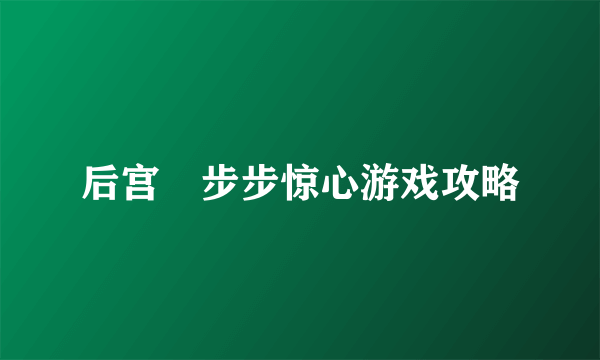 后宫　步步惊心游戏攻略